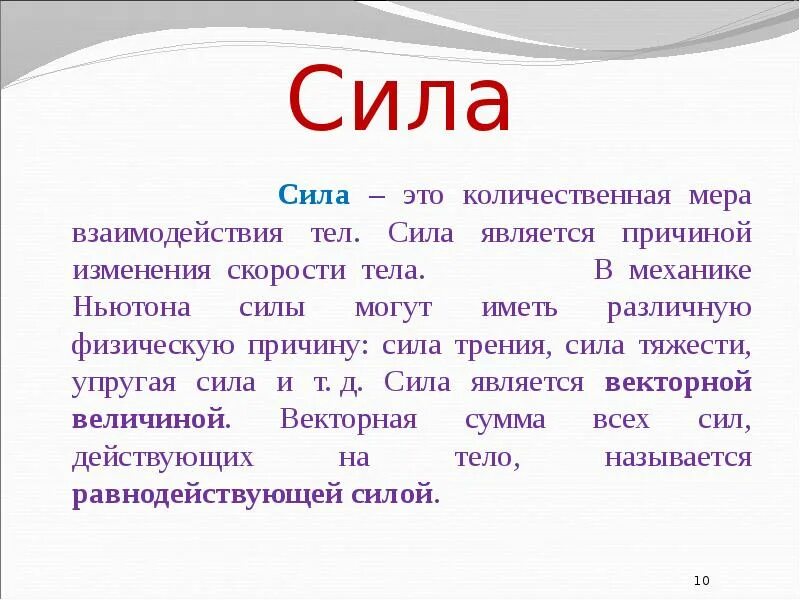 Сила

Сила – это количественная мера взаимодействия тел. Сила является причиной изменения скорости тела. В механике Ньютона силы могут иметь различную физическую причину: сила трения, сила тяжести, упругая сила и т. д. Сила является векторной величиной. Векторная сумма всех сил, действующих на тело, называется равнодействующей силой.

10